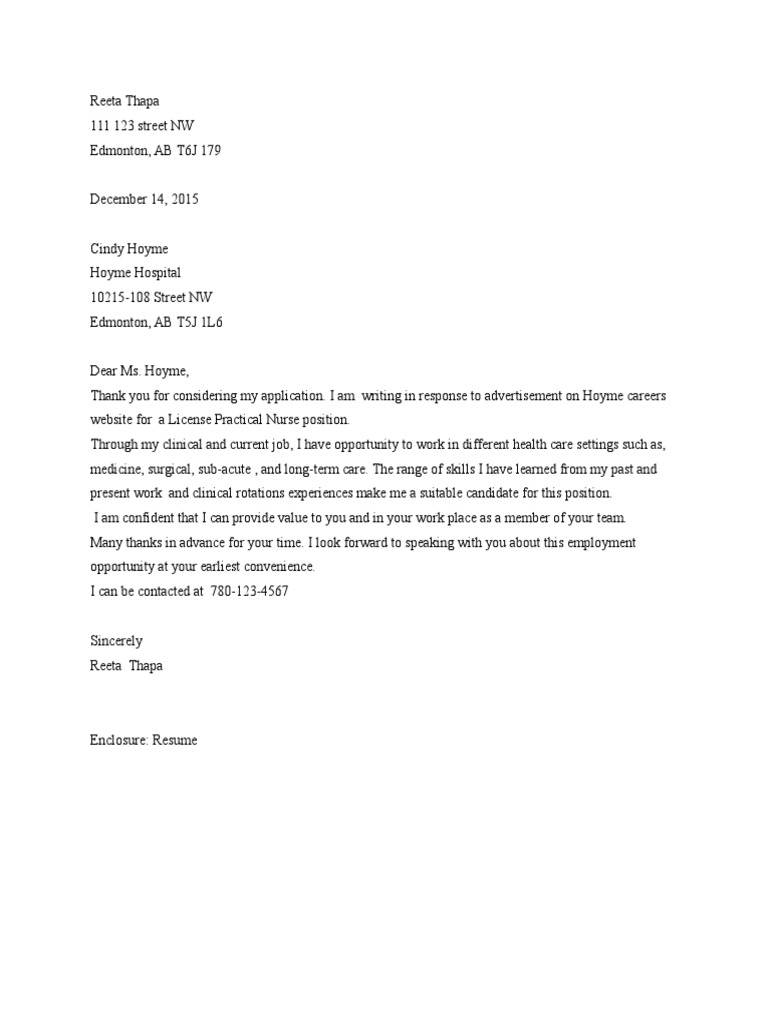 Reeta Thapa
111 123 street NW
Edmonton, AB T6J 179

December 14, 2015

Cindy Hoyme
Hoyme Hospital
10215-108 Street NW
Edmonton, AB T5J 1L6

Dear Ms. Hoyme,
Thank you for considering my application. I am writing in response to advertisement on Hoyme careers website for a License Practical Nurse position.
Through my clinical and current job, I have opportunity to work in different health care settings such as, medicine, surgical, sub-acute , and long-term care. The range of skills I have learned from my past and present work and clinical rotations experiences make me a suitable candidate for this position.
I am confident that I can provide value to you and in your work place as a member of your team.
Many thanks in advance for your time. I look forward to speaking with you about this employment opportunity at your earliest convenience.
I can be contacted at 780-123-4567

Sincerely
Reeta Thapa

Enclosure: Resume